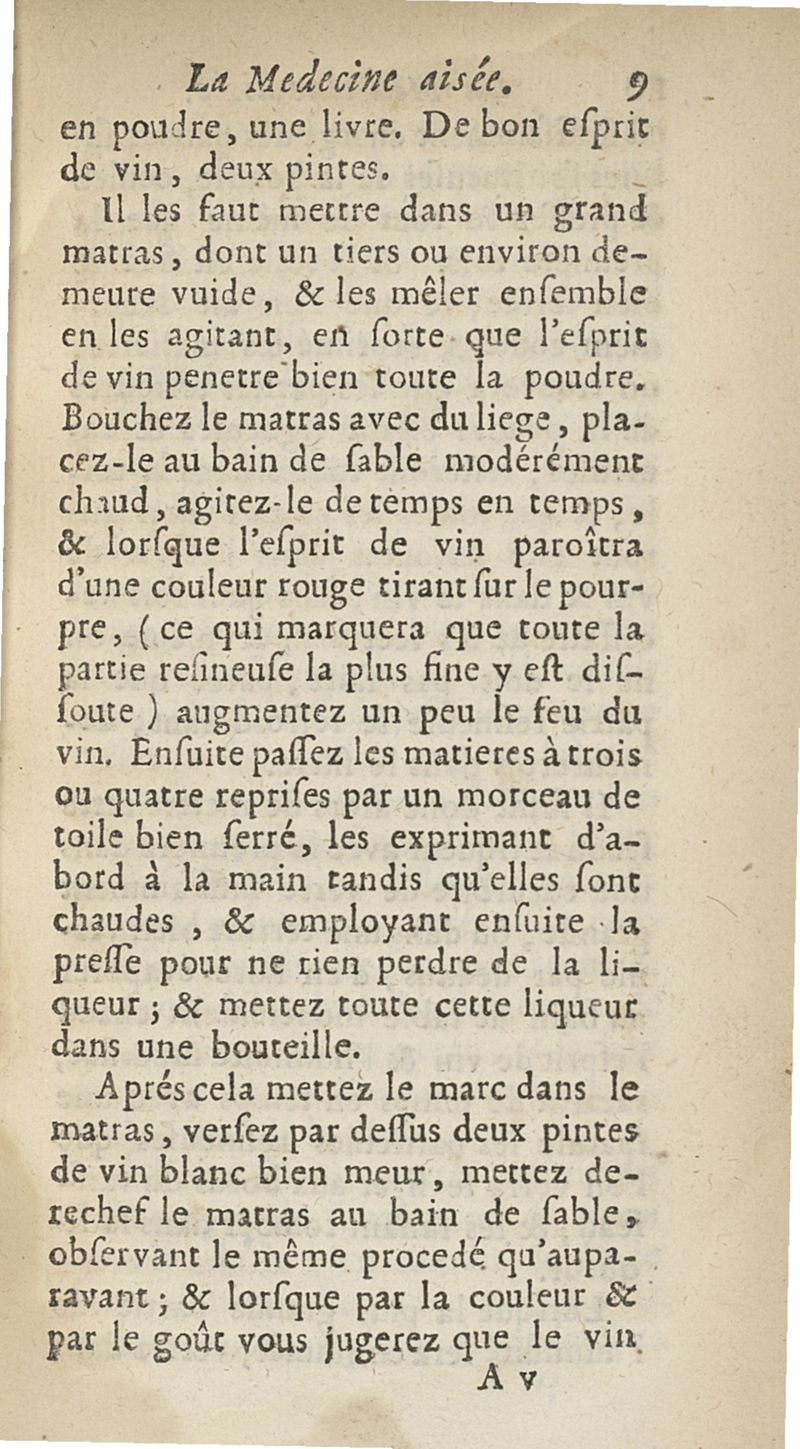 La Medecine aisée. 9

en poudre, une livre. De bon eſprit de vin, deux pintes.

Il les faut mettre dans un grand matras, dont un tiers ou environ demeure vuide, & les mêler enſemble en les agitant, en ſorte que l'eſprit de vin penetre bien toute la poudre. Bouchez le matras avec du liege, placez-le au bain de ſable modérément chaud, agitez-le de temps en temps, & lorſque l'eſprit de vin paroîtra d'une couleur rouge tirant ſur le pourpre, (ce qui marquera que toute la partie reſineuſe la plus fine y eſt diſſoute) augmentez un peu le feu du vin. Enſuite paſſez les matieres à trois ou quatre repriſes par un morceau de toile bien ſerré, les exprimant d'abord à la main tandis qu'elles ſont chaudes, & employant enſuite la preſſe pour ne rien perdre de la liqueur; & mettez toute cette liqueur dans une bouteille.

Aprés cela mettez le marc dans le matras, verſez par deſſus deux pintes de vin blanc bien meur, mettez derechef le matras au bain de ſable, obſervant le même procedé qu'auparavant; & lorſque par la couleur & par le goût vous jugerez que le vin

A v